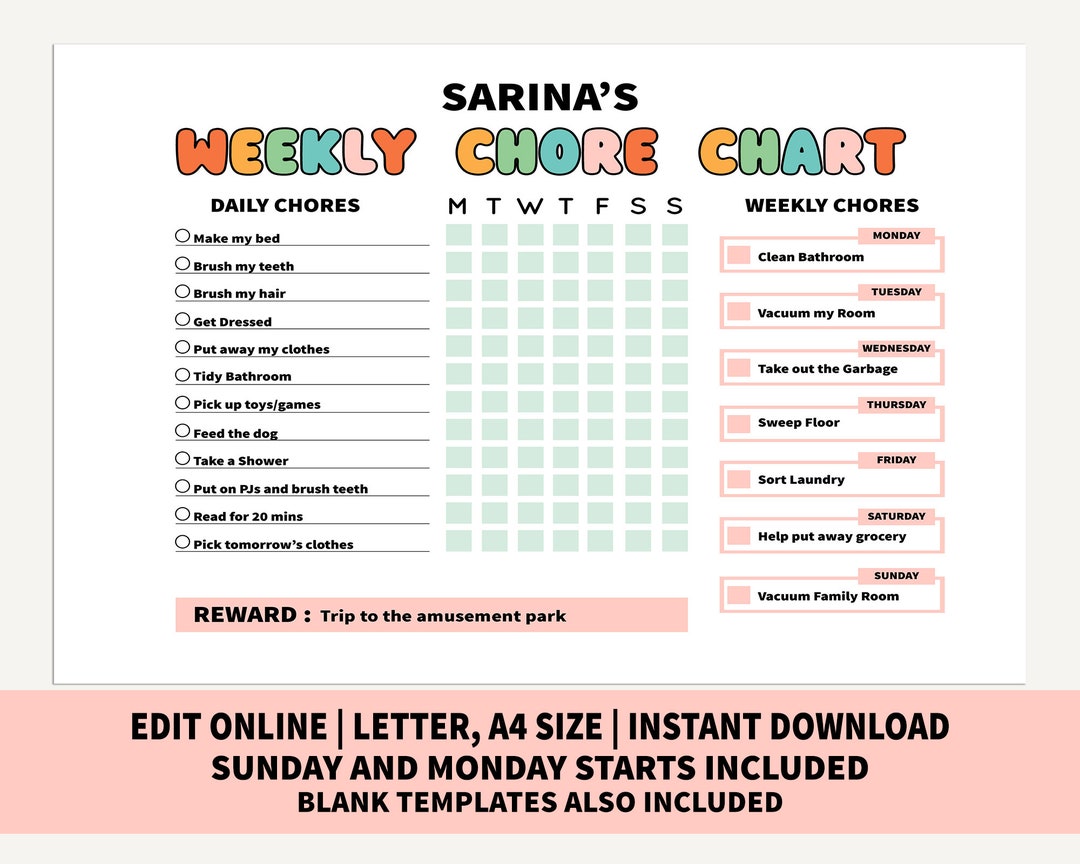 SARINA'S
WEEKLY CHORE CHART

DAILY CHORES

M T W T F S S

Make my bed
Brush my teeth
Brush my hair
Get Dressed
Put away my clothes
Tidy Bathroom
Pick up toys/games
Feed the dog
Take a Shower
Put on PJs and brush teeth
Read for 20 mins
Pick tomorrow's clothes

REWARD : Trip to the amusement park

WEEKLY CHORES

MONDAY
Clean Bathroom

TUESDAY
Vacuum my Room

WEDNESDAY
Take out the Garbage

THURSDAY
Sweep Floor

FRIDAY
Sort Laundry

SATURDAY
Help put away grocery

SUNDAY
Vacuum Family Room

EDIT ONLINE | LETTER, A4 SIZE | INSTANT DOWNLOAD
SUNDAY AND MONDAY STARTS INCLUDED
BLANK TEMPLATES ALSO INCLUDED